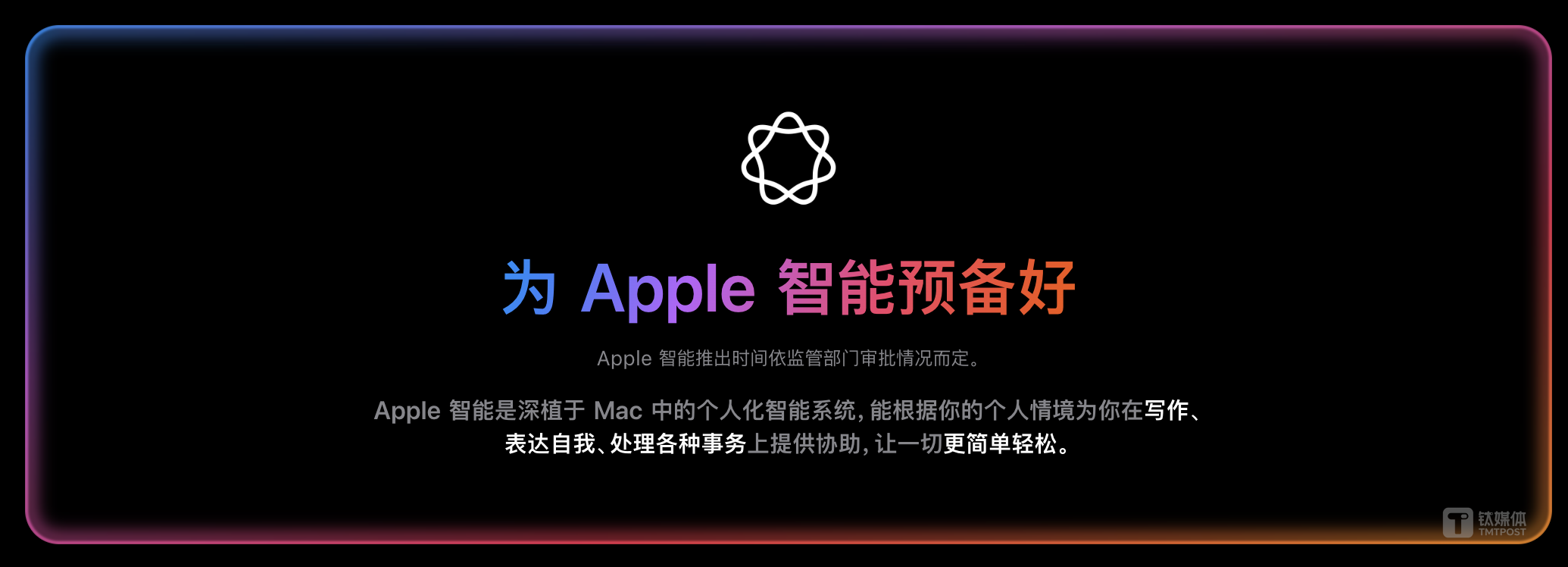 为 Apple 智能预备好

Apple 智能推出时间依监管部门审批情况而定。

Apple 智能是深植于 Mac 中的个人化智能系统，能根据你的个人情境为你在写作、表达自我、处理各种事务上提供协助，让一切更简单轻松。

钛媒体
TMTPOST